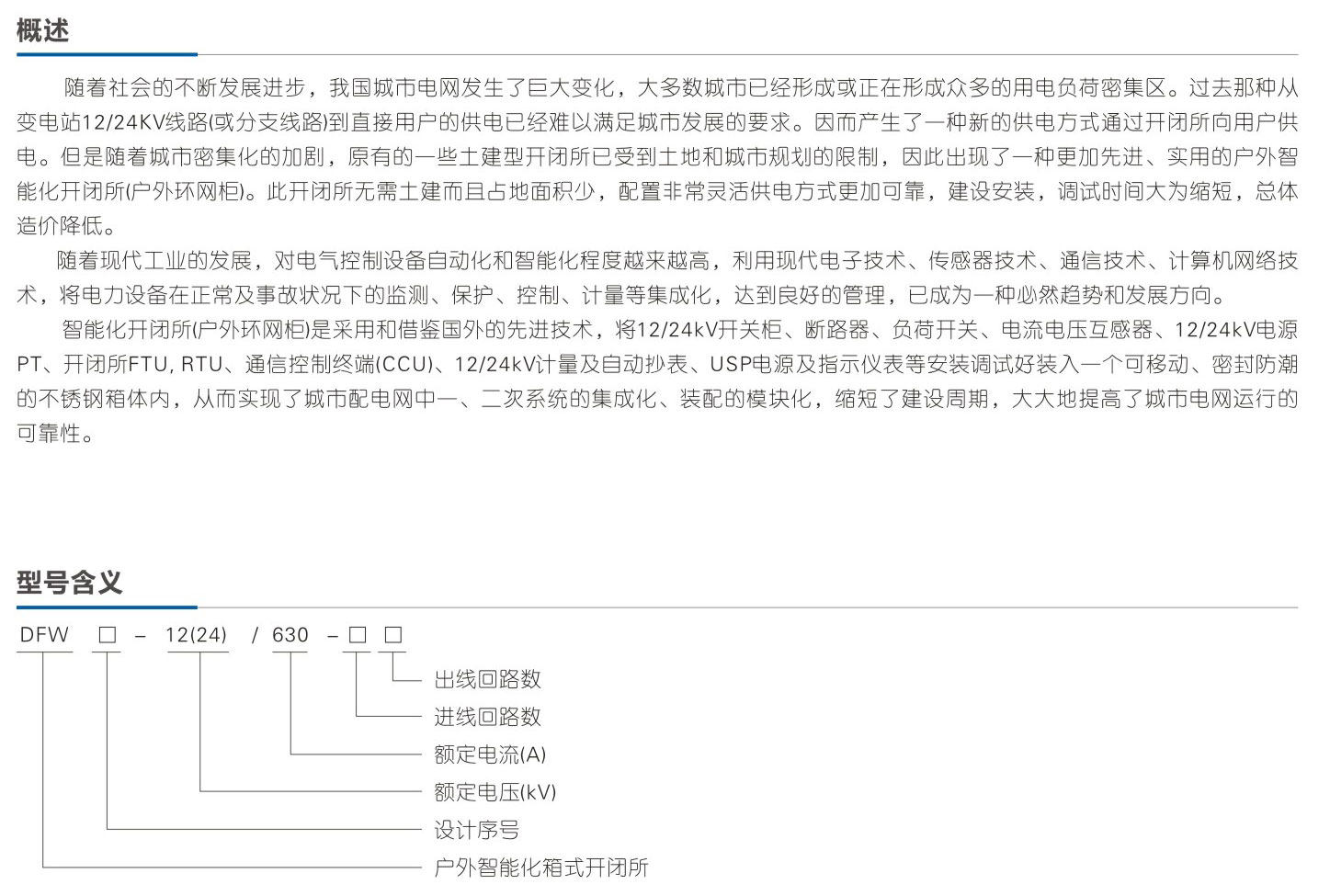 概述

随着社会的不断发展进步，我国城市电网发生了巨大变化，大多数城市已经形成或正在形成众多的用电负荷密集区。过去那种从变电站12/24KV线路(或分支线路)到直接用户的供电已经难以满足城市发展的要求。因而产生了一种新的供电方式通过开闭所向用户供电。但是随着城市密集化的加剧，原有的一些土建型开闭所已受到土地和城市规划的限制，因此出现了一种更加先进、实用的户外智能化开闭所(户外环网柜)。此开闭所无需土建而且占地面积少，配置非常灵活供电方式更加可靠，建设安装，调试时间大为缩短，总体造价降低。

随着现代工业的发展，对电气控制设备自动化和智能化程度越来越高，利用现代电子技术、传感器技术、通信技术、计算机网络技术，将电力设备在正常及事故状况下的监测、保护、控制、计量等集成化，达到良好的管理，已成为一种必然趋势和发展方向。

智能化开闭所(户外环网柜)是采用和借鉴国外的先进技术，将12/24kV开关柜、断路器、负荷开关、电流电压互感器、12/24kV电源PT、开闭所FTU, RTU、通信控制终端(CCU)、12/24kV计量及自动抄表、USP电源及指示仪表等安装调试好装入一个可移动、密封防潮的不锈钢箱体内，从而实现了城市配电网中一、二次系统的集成化、装配的模块化，缩短了建设周期，大大地提高了城市电网运行的可靠性。

型号含义

DFW □ – 12(24) / 630 –□ □

出线回路数
进线回路数
额定电流(A)
额定电压(kV)
设计序号
户外智能化箱式开闭所